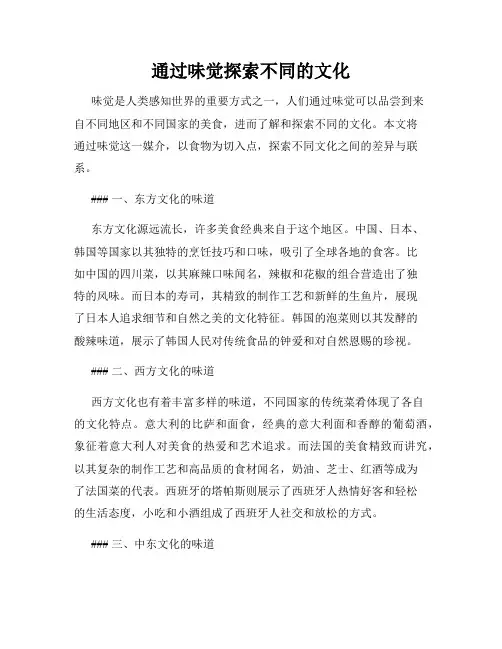 通过味觉探索不同的文化

味觉是人类感知世界的重要方式之一，人们通过味觉可以品尝到来自不同地区和不同国家的美食，进而了解和探索不同的文化。本文将通过味觉这一媒介，以食物为切入点，探索不同文化之间的差异与联系。

### 一、东方文化的味道

东方文化源远流长，许多美食经典来自于这个地区。中国、日本、韩国等国家以其独特的烹饪技巧和口味，吸引了全球各地的食客。比如中国的四川菜，以其麻辣口味闻名，辣椒和花椒的组合营造出了独特的风味。而日本的寿司，其精致的制作工艺和新鲜的生鱼片，展现了日本人追求细节和自然之美的文化特征。韩国的泡菜则以其发酵的酸辣味道，展示了韩国人民对传统食品的钟爱和对自然恩赐的珍视。

### 二、西方文化的味道

西方文化也有着丰富多样的味道，不同国家的传统菜肴体现了各自的文化特点。意大利的比萨和面食，经典的意大利面和香醇的葡萄酒，象征着意大利人对美食的热爱和艺术追求。而法国的美食精致而讲究，以其复杂的制作工艺和高品质的食材闻名，奶油、芝士、红酒等成为了法国菜的代表。西班牙的塔帕斯则展示了西班牙人热情好客和轻松的生活态度，小吃和小酒组成了西班牙人社交和放松的方式。

### 三、中东文化的味道